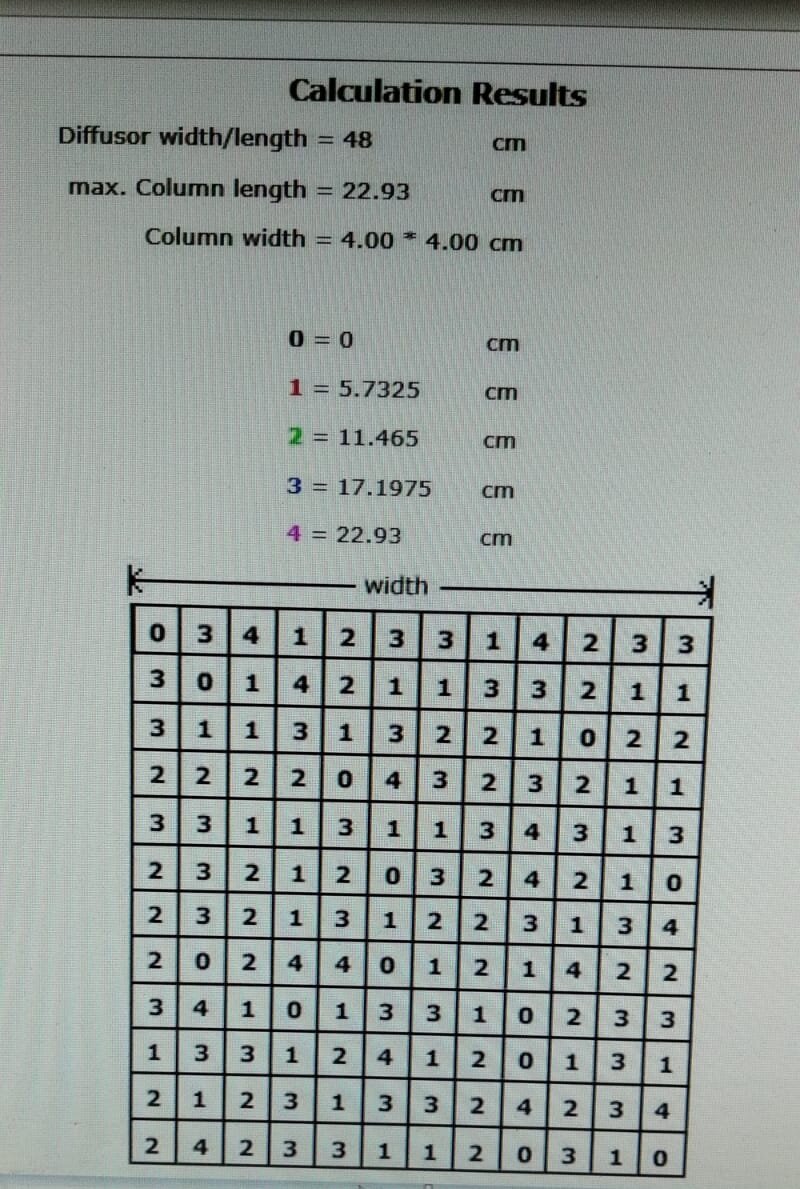 Calculation Results

Diffusor width/length = 48 cm

max. Column length = 22.93 cm

Column width = 4.00 * 4.00 cm

0 = 0 cm

1 = 5.7325 cm

2 = 11.465 cm

3 = 17.1975 cm

4 = 22.93 cm

width

| 0 | 3 | 4 | 1 | 2 | 3 | 3 | 1 | 4 | 2 | 3 | 3 |
|---|---|---|---|---|---|---|---|---|---|---|---|
| 3 | 0 | 1 | 4 | 2 | 1 | 1 | 3 | 3 | 2 | 1 | 1 |
| 3 | 1 | 1 | 3 | 1 | 3 | 2 | 2 | 1 | 0 | 2 | 2 |
| 2 | 2 | 2 | 2 | 0 | 4 | 3 | 2 | 3 | 2 | 1 | 1 |
| 3 | 3 | 1 | 1 | 3 | 1 | 1 | 3 | 4 | 3 | 1 | 3 |
| 2 | 3 | 2 | 1 | 2 | 0 | 3 | 2 | 4 | 2 | 1 | 0 |
| 2 | 3 | 2 | 1 | 3 | 1 | 2 | 2 | 3 | 1 | 3 | 4 |
| 2 | 0 | 2 | 4 | 4 | 0 | 1 | 2 | 1 | 4 | 2 | 2 |
| 3 | 4 | 1 | 0 | 1 | 3 | 3 | 1 | 0 | 2 | 3 | 3 |
| 1 | 3 | 3 | 1 | 2 | 4 | 1 | 2 | 0 | 1 | 3 | 1 |
| 2 | 1 | 2 | 3 | 1 | 3 | 3 | 2 | 4 | 2 | 3 | 4 |
| 2 | 4 | 2 | 3 | 3 | 1 | 1 | 2 | 0 | 3 | 1 | 0 |